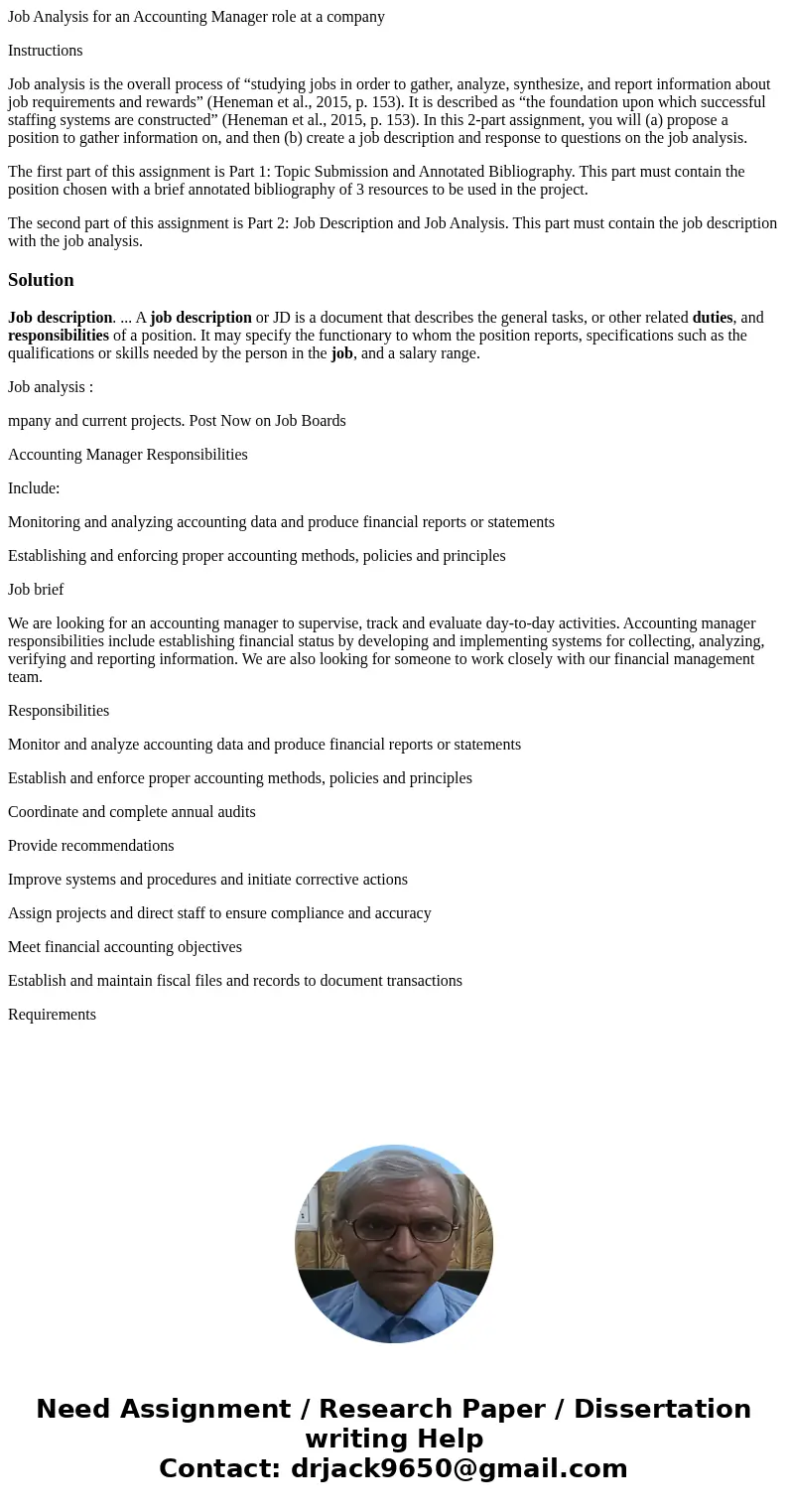 Job Analysis for an Accounting Manager role at a company

Instructions

Job analysis is the overall process of “studying jobs in order to gather, analyze, synthesize, and report information about job requirements and rewards” (Heneman et al., 2015, p. 153). It is described as “the foundation upon which successful staffing systems are constructed” (Heneman et al., 2015, p. 153). In this 2-part assignment, you will (a) propose a position to gather information on, and then (b) create a job description and response to questions on the job analysis.

The first part of this assignment is Part 1: Topic Submission and Annotated Bibliography. This part must contain the position chosen with a brief annotated bibliography of 3 resources to be used in the project.

The second part of this assignment is Part 2: Job Description and Job Analysis. This part must contain the job description with the job analysis.

Solution

Job description. ... A job description or JD is a document that describes the general tasks, or other related duties, and responsibilities of a position. It may specify the functionary to whom the position reports, specifications such as the qualifications or skills needed by the person in the job, and a salary range.

Job analysis :

mpany and current projects. Post Now on Job Boards

Accounting Manager Responsibilities

Include:

Monitoring and analyzing accounting data and produce financial reports or statements

Establishing and enforcing proper accounting methods, policies and principles

Job brief

We are looking for an accounting manager to supervise, track and evaluate day-to-day activities. Accounting manager responsibilities include establishing financial status by developing and implementing systems for collecting, analyzing, verifying and reporting information. We are also looking for someone to work closely with our financial management team.

Responsibilities

Monitor and analyze accounting data and produce financial reports or statements

Establish and enforce proper accounting methods, policies and principles

Coordinate and complete annual audits

Provide recommendations

Improve systems and procedures and initiate corrective actions

Assign projects and direct staff to ensure compliance and accuracy

Meet financial accounting objectives

Establish and maintain fiscal files and records to document transactions

Requirements

Need Assignment / Research Paper / Dissertation writing Help
Contact: drjack9650@gmail.com